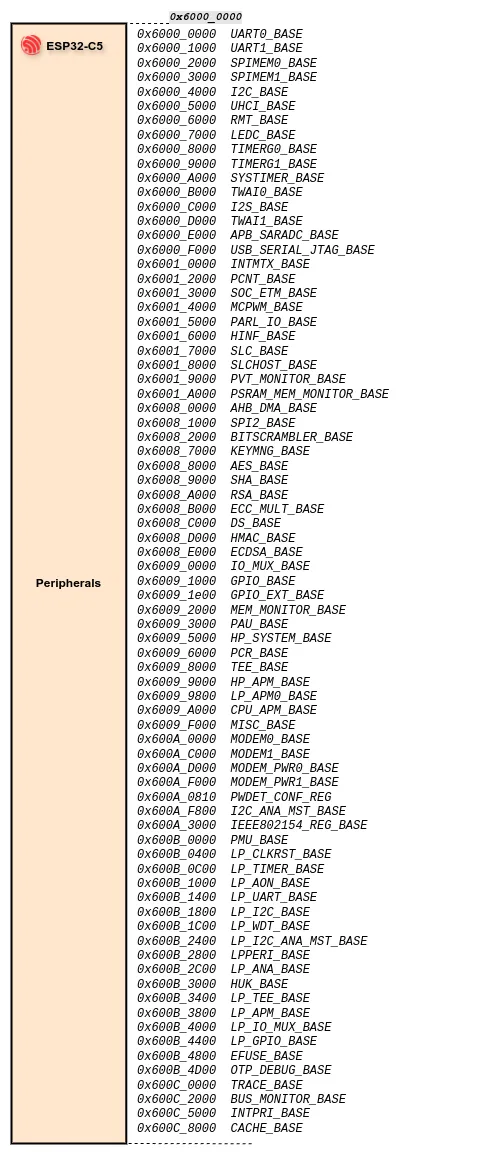 0x6000_0000

ESP32-C5

Peripherals

0x6000_0000 UART0_BASE
0x6000_1000 UART1_BASE
0x6000_2000 SPIMEM0_BASE
0x6000_3000 SPIMEM1_BASE
0x6000_4000 I2C_BASE
0x6000_5000 UHCI_BASE
0x6000_6000 RMT_BASE
0x6000_7000 LEDC_BASE
0x6000_8000 TIMERG0_BASE
0x6000_9000 TIMERG1_BASE
0x6000_A000 SYSTIMER_BASE
0x6000_B000 TWAI0_BASE
0x6000_C000 I2S_BASE
0x6000_D000 TWAI1_BASE
0x6000_E000 APB_SARADC_BASE
0x6000_F000 USB_SERIAL_JTAG_BASE
0x6001_0000 INTMTX_BASE
0x6001_2000 PCNT_BASE
0x6001_3000 SOC_ETM_BASE
0x6001_4000 MCPWM_BASE
0x6001_5000 PARL_IO_BASE
0x6001_6000 HINF_BASE
0x6001_7000 SLC_BASE
0x6001_8000 SLCHOST_BASE
0x6001_9000 PVT_MONITOR_BASE
0x6001_A000 PSRAM_MEM_MONITOR_BASE
0x6008_0000 AHB_DMA_BASE
0x6008_1000 SPI2_BASE
0x6008_2000 BITSCRAMBLER_BASE
0x6008_7000 KEYMNG_BASE
0x6008_8000 AES_BASE
0x6008_9000 SHA_BASE
0x6008_A000 RSA_BASE
0x6008_B000 ECC_MULT_BASE
0x6008_C000 DS_BASE
0x6008_D000 HMAC_BASE
0x6008_E000 ECDSA_BASE
0x6009_0000 IO_MUX_BASE
0x6009_1000 GPIO_BASE
0x6009_1e00 GPIO_EXT_BASE
0x6009_2000 MEM_MONITOR_BASE
0x6009_3000 PAU_BASE
0x6009_5000 HP_SYSTEM_BASE
0x6009_6000 PCR_BASE
0x6009_8000 TEE_BASE
0x6009_9000 HP_APM_BASE
0x6009_9800 LP_APM0_BASE
0x6009_A000 CPU_APM_BASE
0x6009_F000 MISC_BASE
0x600A_0000 MODEM0_BASE
0x600A_C000 MODEM1_BASE
0x600A_D000 MODEM_PWR0_BASE
0x600A_F000 MODEM_PWR1_BASE
0x600A_0810 PWDET_CONF_REG
0x600A_F800 I2C_ANA_MST_BASE
0x600A_3000 IEEE802154_REG_BASE
0x600B_0000 PMU_BASE
0x600B_0400 LP_CLKRST_BASE
0x600B_0C00 LP_TIMER_BASE
0x600B_1000 LP_AON_BASE
0x600B_1400 LP_UART_BASE
0x600B_1800 LP_I2C_BASE
0x600B_1C00 LP_WDT_BASE
0x600B_2400 LP_I2C_ANA_MST_BASE
0x600B_2800 LPPERI_BASE
0x600B_2C00 LP_ANA_BASE
0x600B_3000 HUK_BASE
0x600B_3400 LP_TEE_BASE
0x600B_3800 LP_APM_BASE
0x600B_4000 LP_IO_MUX_BASE
0x600B_4400 LP_GPIO_BASE
0x600B_4800 EFUSE_BASE
0x600B_4D00 OTP_DEBUG_BASE
0x600C_0000 TRACE_BASE
0x600C_2000 BUS_MONITOR_BASE
0x600C_5000 INTPRI_BASE
0x600C_8000 CACHE_BASE